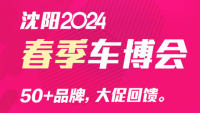 沈阳2024
春季车博会
50+品牌，大促回馈。